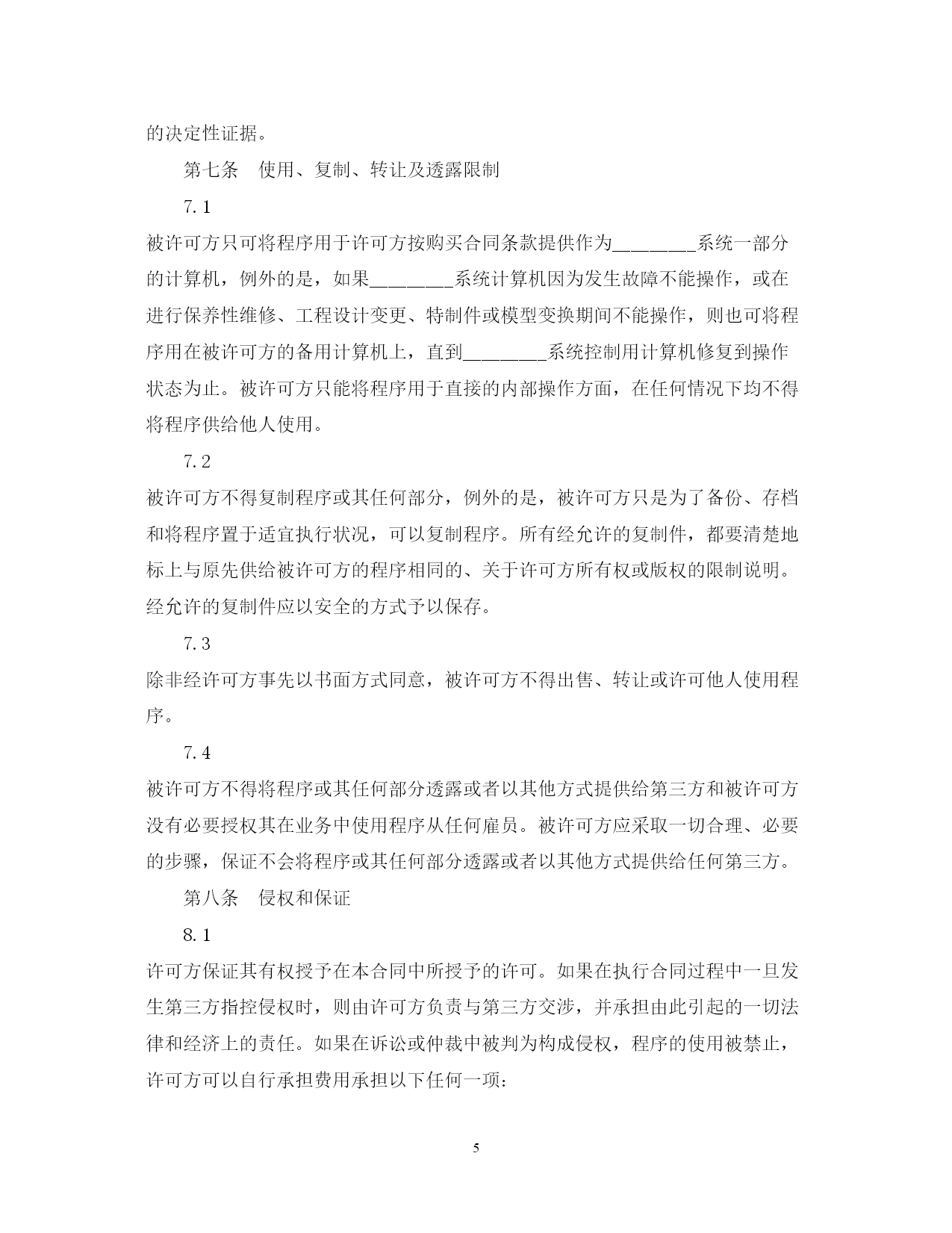 的决定性证据。

第七条　使用、复制、转让及透露限制

7.1

被许可方只可将程序用于许可方按购买合同条款提供作为________系统一部分的计算机，例外的是，如果________系统计算机因为发生故障不能操作，或在进行保养性维修、工程设计变更、特制件或模型变换期间不能操作，则也可将程序用在被许可方的备用计算机上，直到________系统控制用计算机修复到操作状态为止。被许可方只能将程序用于直接的内部操作方面，在任何情况下均不得将程序供给他人使用。

7.2

被许可方不得复制程序或其任何部分，例外的是，被许可方只是为了备份、存档和将程序置于适宜执行状况，可以复制程序。所有经允许的复制件，都要清楚地标上与原先供给被许可方的程序相同的、关于许可方所有权或版权的限制说明。经允许的复制件应以安全的方式予以保存。

7.3

除非经许可方事先以书面方式同意，被许可方不得出售、转让或许可他人使用程序。

7.4

被许可方不得将程序或其任何部分透露或者以其他方式提供给第三方和被许可方没有必要授权其在业务中使用程序从任何雇员。被许可方应采取一切合理、必要的步骤，保证不会将程序或其任何部分透露或者以其他方式提供给任何第三方。

第八条　侵权和保证

8.1

许可方保证其有权授予在本合同中所授予的许可。如果在执行合同过程中一旦发生第三方指控侵权时，则由许可方负责与第三方交涉，并承担由此引起的一切法律和经济上的责任。如果在诉讼或仲裁中被判为构成侵权，程序的使用被禁止，许可方可以自行承担费用承担以下任何一项：

5